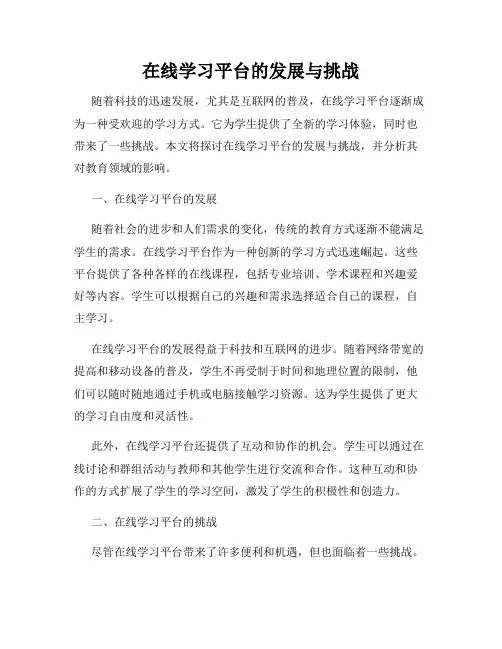 在线学习平台的发展与挑战

随着科技的迅速发展，尤其是互联网的普及，在线学习平台逐渐成为一种受欢迎的学习方式。它为学生提供了全新的学习体验，同时也带来了一些挑战。本文将探讨在线学习平台的发展与挑战，并分析其对教育领域的影响。

一、在线学习平台的发展

随着社会的进步和人们需求的变化，传统的教育方式逐渐不能满足学生的需求。在线学习平台作为一种创新的学习方式迅速崛起。这些平台提供了各种各样的在线课程，包括专业培训、学术课程和兴趣爱好等内容。学生可以根据自己的兴趣和需求选择适合自己的课程，自主学习。

在线学习平台的发展得益于科技和互联网的进步。随着网络带宽的提高和移动设备的普及，学生不再受制于时间和地理位置的限制，他们可以随时随地通过手机或电脑接触学习资源。这为学生提供了更大的学习自由度和灵活性。

此外，在线学习平台还提供了互动和协作的机会。学生可以通过在线讨论和群组活动与教师和其他学生进行交流和合作。这种互动和协作的方式扩展了学生的学习空间，激发了学生的积极性和创造力。

二、在线学习平台的挑战

尽管在线学习平台带来了许多便利和机遇，但也面临着一些挑战。